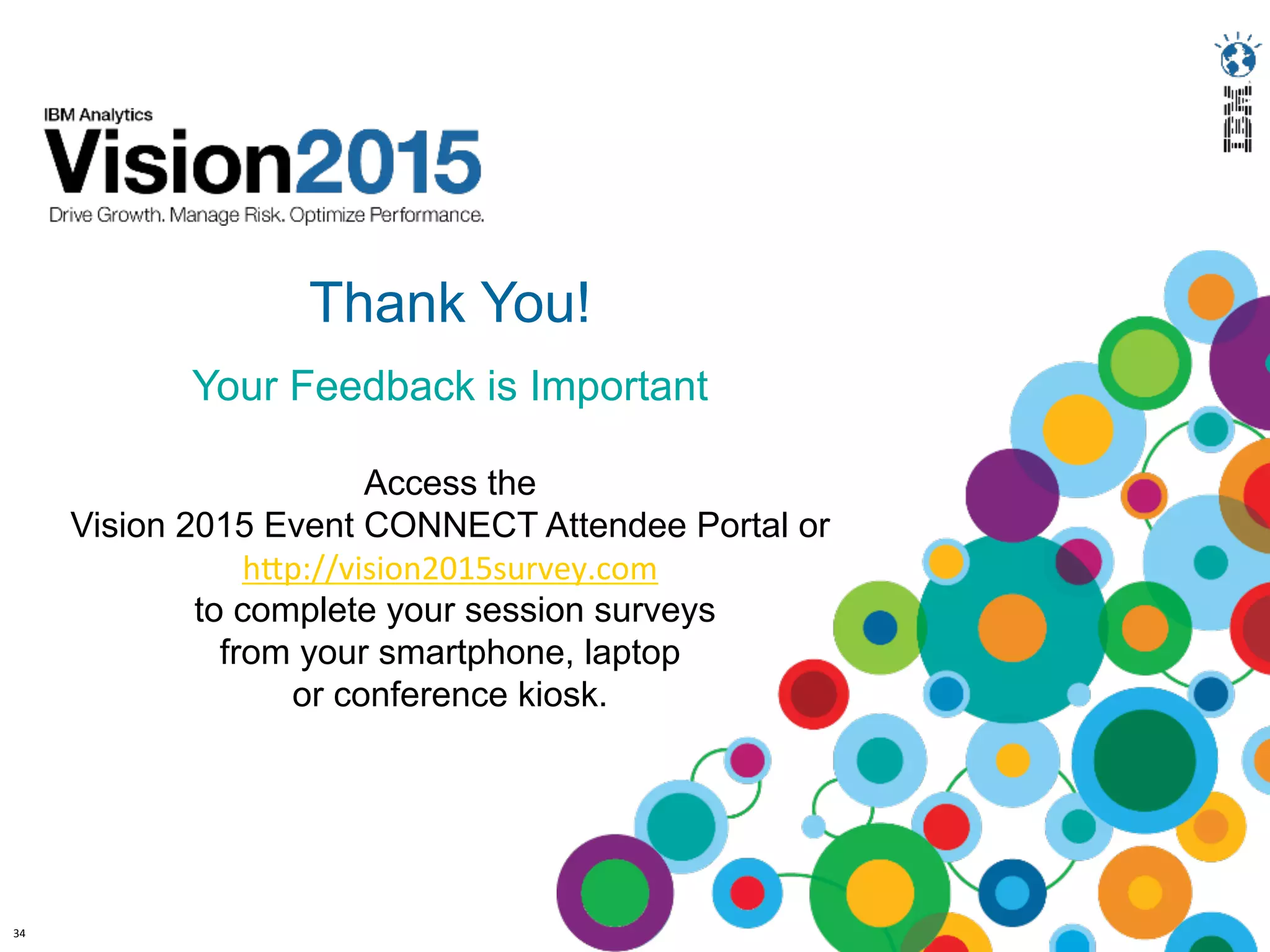 IBM Analytics
Vision2015
Drive Growth. Manage Risk. Optimize Performance.

IBM

Thank You!

Your Feedback is Important

Access the
Vision 2015 Event CONNECT Attendee Portal or
http://vision2015survey.com
to complete your session surveys
from your smartphone, laptop
or conference kiosk.

34